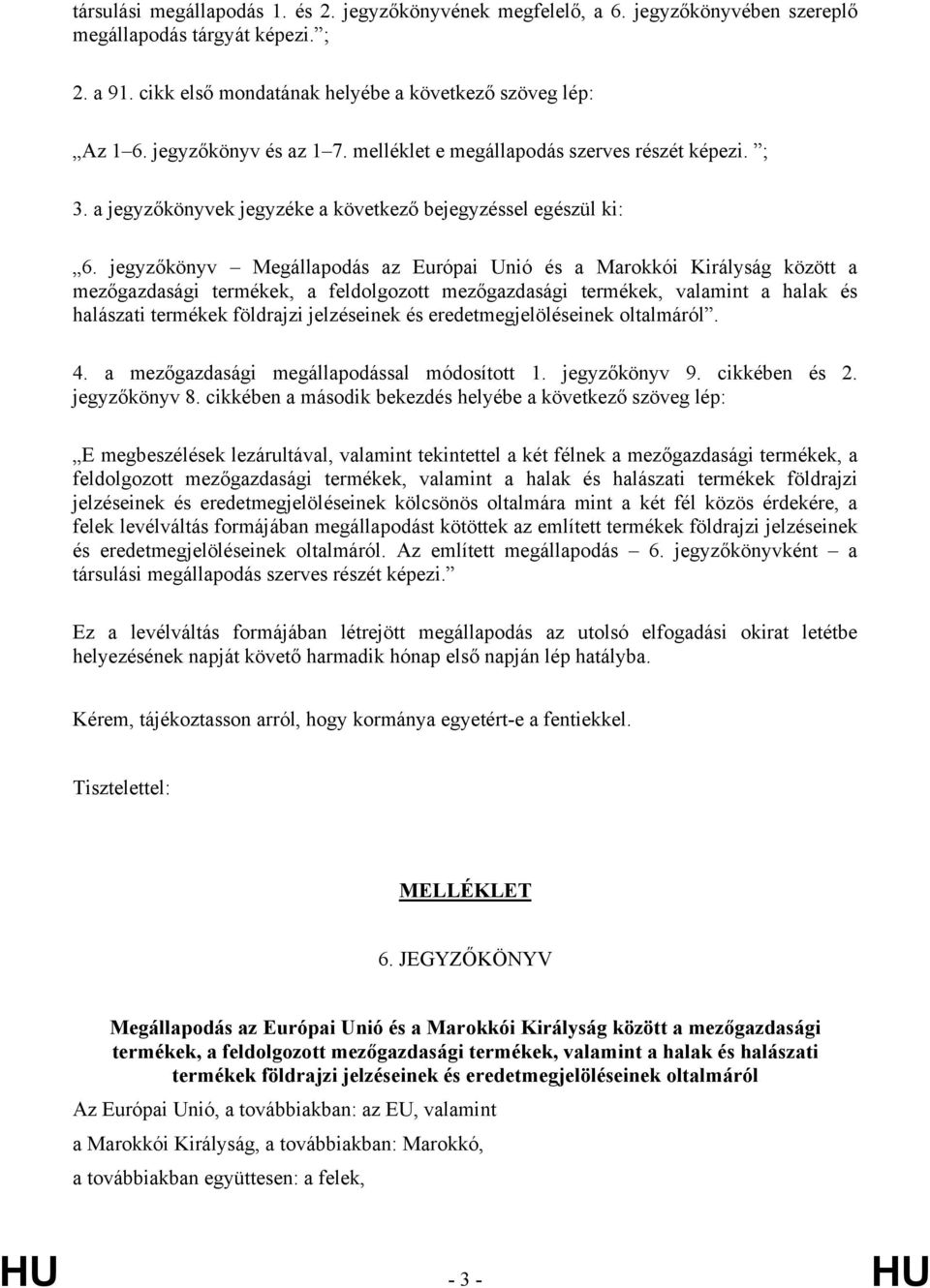 társulási megállapodás 1. és 2. jegyzőkönyvének megfelelő, a 6. jegyzőkönyvében szereplő megállapodás tárgyát képezi.”;

2. a 91. cikk első mondatának helyébe a következő szöveg lép:

„Az 1–6. jegyzőkönyv és az 1–7. melléklet e megállapodás szerves részét képezi. ”;

3. a jegyzőkönyvek jegyzéke a következő bejegyzéssel egészül ki:

„6. jegyzőkönyv – Megállapodás az Európai Unió és a Marokkói Királyság között a mezőgazdasági termékek, a feldolgozott mezőgazdasági termékek, valamint a halak és halászati termékek földrajzi jelzéseinek és eredetmegjelöléseinek oltalmáról”.

4. a mezőgazdasági megállapodással módosított 1. jegyzőkönyv 9. cikkében és 2. jegyzőkönyv 8. cikkében a második bekezdés helyébe a következő szöveg lép:

„E megbeszélések lezárultával, valamint tekintettel a két félnek a mezőgazdasági termékek, a feldolgozott mezőgazdasági termékek, valamint a halak és halászati termékek földrajzi jelzéseinek és eredetmegjelöléseinek kölcsönös oltalmára mint a két fél közös érdekére, a felek levélváltás formájában megállapodást kötöttek az említett termékek földrajzi jelzéseinek és eredetmegjelöléseinek oltalmáról. Az említett megállapodás – 6. jegyzőkönyvként – a társulási megállapodás szerves részét képezi.”

Ez a levélváltás formájában létrejött megállapodás az utolsó elfogadási okirat letétbe helyezésének napját követő harmadik hónap első napján lép hatályba.

Kérem, tájékoztasson arról, hogy kormánya egyetért-e a fentiekkel.

Tisztelettel:

MELLÉKLET

6. JEGYZŐKÖNYV

Megállapodás az Európai Unió és a Marokkói Királyság között a mezőgazdasági termékek, a feldolgozott mezőgazdasági termékek, valamint a halak és halászati termékek földrajzi jelzéseinek és eredetmegjelöléseinek oltalmáról

Az Európai Unió, a továbbiakban: az EU, valamint

a Marokkói Királyság, a továbbiakban: Marokkó,

a továbbiakban együttesen: a felek,

HU - 3 - HU